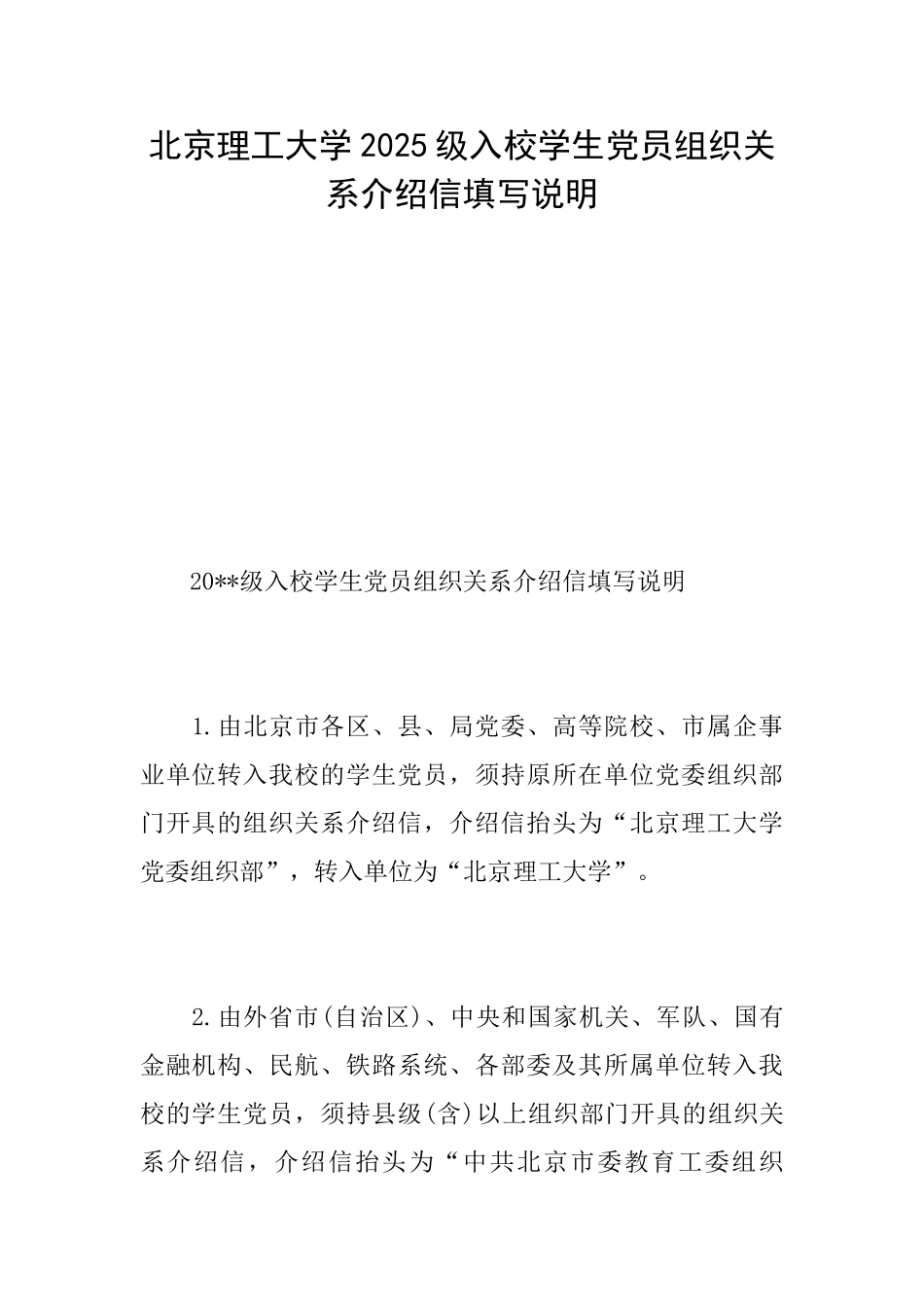 北京理工大学2025级入校学生党员组织关系介绍信填写说明

20**级入校学生党员组织关系介绍信填写说明

1.由北京市各区、县、局党委、高等院校、市属企事业单位转入我校的学生党员，须持原所在单位党委组织部门开具的组织关系介绍信，介绍信抬头为“北京理工大学党委组织部”，转入单位为“北京理工大学”。

2.由外省市(自治区)、中央和国家机关、军队、国有金融机构、民航、铁路系统、各部委及其所属单位转入我校的学生党员，须持县级(含)以上组织部门开具的组织关系介绍信，介绍信抬头为“中共北京市委教育工委组织